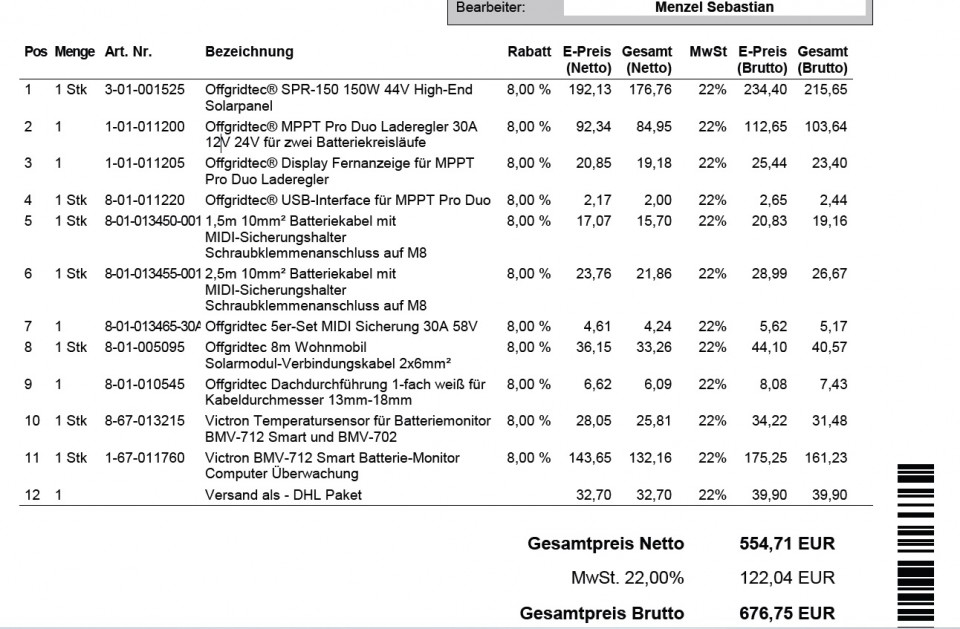 Bearbeiter: Menzel Sebastian

| Pos | Menge | Art. Nr. | Bezeichnung | Rabatt | E-Preis (Netto) | Gesamt (Netto) | MwSt | E-Preis (Brutto) | Gesamt (Brutto) |
|---|---|---|---|---|---|---|---|---|---|
| 1 | 1 Stk | 3-01-001525 | Offgridtec® SPR-150 150W 44V High-End Solarpanel | 8,00 % | 192,13 | 176,76 | 22% | 234,40 | 215,65 |
| 2 | 1 | 1-01-011200 | Offgridtec® MPPT Pro Duo Laderegler 30A 12V 24V für zwei Batteriekreisläufe | 8,00 % | 92,34 | 84,95 | 22% | 112,65 | 103,64 |
| 3 | 1 | 1-01-011205 | Offgridtec® Display Fernanzeige für MPPT Pro Duo Laderegler | 8,00 % | 20,85 | 19,18 | 22% | 25,44 | 23,40 |
| 4 | 1 Stk | 8-01-011220 | Offgridtec® USB-Interface für MPPT Pro Duo | 8,00 % | 2,17 | 2,00 | 22% | 2,65 | 2,44 |
| 5 | 1 Stk | 8-01-013450-001 | 1,5m 10mm² Batteriekabel mit MIDI-Sicherungshalter Schraubklemmenanschluss auf M8 | 8,00 % | 17,07 | 15,70 | 22% | 20,83 | 19,16 |
| 6 | 1 Stk | 8-01-013455-001 | 2,5m 10mm² Batteriekabel mit MIDI-Sicherungshalter Schraubklemmenanschluss auf M8 | 8,00 % | 23,76 | 21,86 | 22% | 28,99 | 26,67 |
| 7 | 1 | 8-01-013465-30A | Offgridtec 5er-Set MIDI Sicherung 30A 58V | 8,00 % | 4,61 | 4,24 | 22% | 5,62 | 5,17 |
| 8 | 1 Stk | 8-01-005095 | Offgridtec 8m Wohnmobil Solarmodul-Verbindungskabel 2x6mm² | 8,00 % | 36,15 | 33,26 | 22% | 44,10 | 40,57 |
| 9 | 1 | 8-01-010545 | Offgridtec Dachdurchführung 1-fach weiß für Kabeldurchmesser 13mm-18mm | 8,00 % | 6,62 | 6,09 | 22% | 8,08 | 7,43 |
| 10 | 1 Stk | 8-67-013215 | Victron Temperatursensor für Batteriemonitor BMV-712 Smart und BMV-702 | 8,00 % | 28,05 | 25,81 | 22% | 34,22 | 31,48 |
| 11 | 1 Stk | 1-67-011760 | Victron BMV-712 Smart Batterie-Monitor Computer Überwachung | 8,00 % | 143,65 | 132,16 | 22% | 175,25 | 161,23 |
| 12 | 1 | | Versand als - DHL Paket | | 32,70 | 32,70 | 22% | 39,90 | 39,90 |

Gesamtpreis Netto 554,71 EUR

MwSt. 22,00% 122,04 EUR

Gesamtpreis Brutto 676,75 EUR